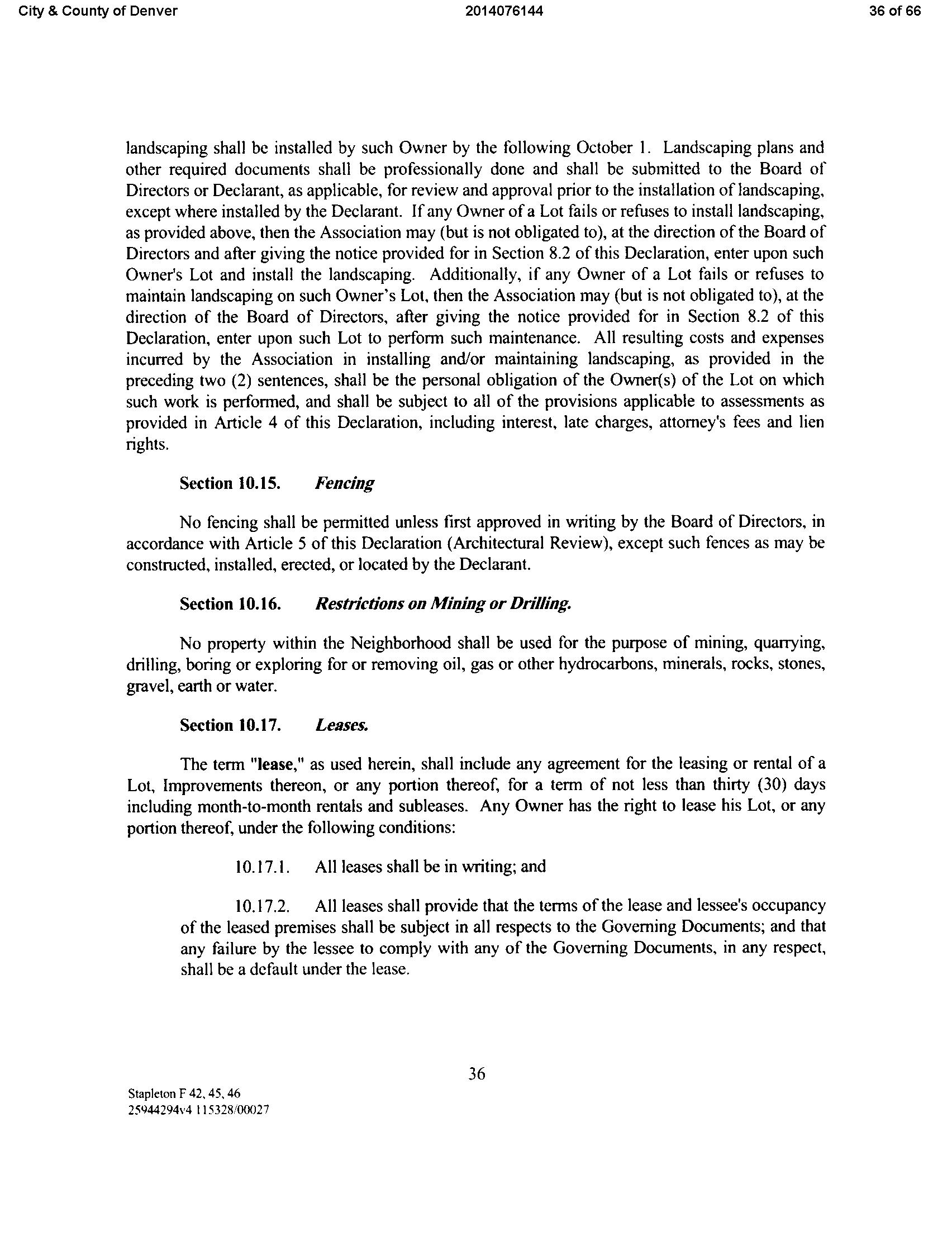 City & County of Denver 2014076144 36 of 66

landscaping shall be installed by such Owner by the following October 1. Landscaping plans and other required documents shall be professionally done and shall be submitted to the Board of Directors or Declarant, as applicable, for review and approval prior to the installation of landscaping, except where installed by the Declarant. If any Owner of a Lot fails or refuses to install landscaping, as provided above, then the Association may (but is not obligated to), at the direction of the Board of Directors and after giving the notice provided for in Section 8.2 of this Declaration, enter upon such Owner's Lot and install the landscaping. Additionally, if any Owner of a Lot fails or refuses to maintain landscaping on such Owner's Lot, then the Association may (but is not obligated to), at the direction of the Board of Directors, after giving the notice provided for in Section 8.2 of this Declaration, enter upon such Lot to perform such maintenance. All resulting costs and expenses incurred by the Association in installing and/or maintaining landscaping, as provided in the preceding two (2) sentences, shall be the personal obligation of the Owner(s) of the Lot on which such work is performed, and shall be subject to all of the provisions applicable to assessments as provided in Article 4 of this Declaration, including interest, late charges, attorney's fees and lien rights.

Section 10.15. Fencing

No fencing shall be permitted unless first approved in writing by the Board of Directors, in accordance with Article 5 of this Declaration (Architectural Review), except such fences as may be constructed, installed, erected, or located by the Declarant.

Section 10.16. Restrictions on Mining or Drilling.

No property within the Neighborhood shall be used for the purpose of mining, quarrying, drilling, boring or exploring for or removing oil, gas or other hydrocarbons, minerals, rocks, stones, gravel, earth or water.

Section 10.17. Leases.

The term "lease," as used herein, shall include any agreement for the leasing or rental of a Lot, Improvements thereon, or any portion thereof, for a term of not less than thirty (30) days including month-to-month rentals and subleases. Any Owner has the right to lease his Lot, or any portion thereof, under the following conditions:

10.17.1. All leases shall be in writing; and

10.17.2. All leases shall provide that the terms of the lease and lessee's occupancy of the leased premises shall be subject in all respects to the Governing Documents; and that any failure by the lessee to comply with any of the Governing Documents, in any respect, shall be a default under the lease.

36

Stapleton F 42, 45, 46
25944294v4 115328/00027